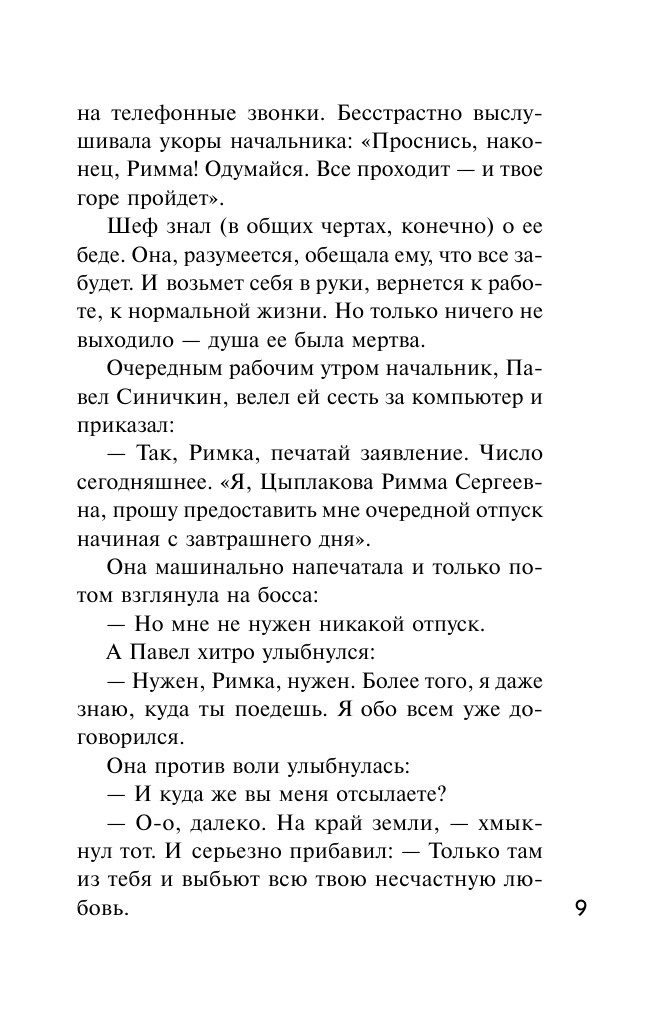 на телефонные звонки. Бесстрастно выслушивала укоры начальника: «Проснись, наконец, Римма! Одумайся. Все проходит — и твое горе пройдет».

Шеф знал (в общих чертах, конечно) о ее беде. Она, разумеется, обещала ему, что все забудет. И возьмет себя в руки, вернется к работе, к нормальной жизни. Но только ничего не выходило — душа ее была мертва.

Очередным рабочим утром начальник, Павел Синичкин, велел ей сесть за компьютер и приказал:

— Так, Римка, печатай заявление. Число сегодняшнее. «Я, Цыплакова Римма Сергеевна, прошу предоставить мне очередной отпуск начиная с завтрашнего дня».

Она машинально напечатала и только потом взглянула на босса:

— Но мне не нужен никакой отпуск.

А Павел хитро улыбнулся:

— Нужен, Римка, нужен. Более того, я даже знаю, куда ты поедешь. Я обо всем уже договорился.

Она против воли улыбнулась:

— И куда же вы меня отсылаете?

— О-о, далеко. На край земли, — хмыкнул тот. И серьезно прибавил: — Только там из тебя и выбьют всю твою несчастную любовь.

9